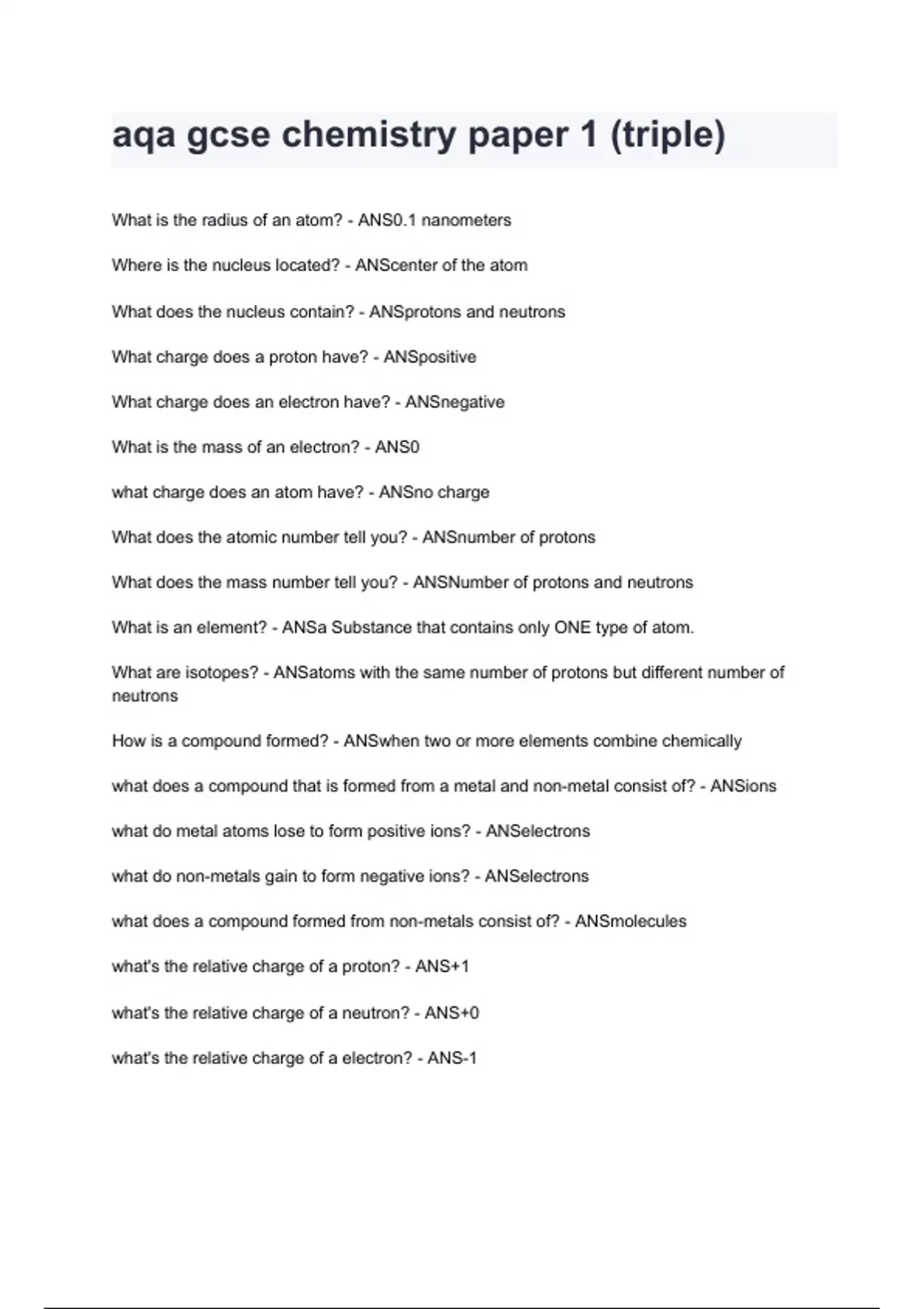 aqa gcse chemistry paper 1 (triple)

What is the radius of an atom? - ANS0.1 nanometers

Where is the nucleus located? - ANScenter of the atom

What does the nucleus contain? - ANSprotons and neutrons

What charge does a proton have? - ANSpositive

What charge does an electron have? - ANSnegative

What is the mass of an electron? - ANS0

what charge does an atom have? - ANSno charge

What does the atomic number tell you? - ANSnumber of protons

What does the mass number tell you? - ANSNumber of protons and neutrons

What is an element? - ANSa Substance that contains only ONE type of atom.

What are isotopes? - ANSatoms with the same number of protons but different number of neutrons

How is a compound formed? - ANSwhen two or more elements combine chemically

what does a compound that is formed from a metal and non-metal consist of? - ANSions

what do metal atoms lose to form positive ions? - ANSelectrons

what do non-metals gain to form negative ions? - ANSelectrons

what does a compound formed from non-metals consist of? - ANSmolecules

what's the relative charge of a proton? - ANS+1

what's the relative charge of a neutron? - ANS+0

what's the relative charge of a electron? - ANS-1